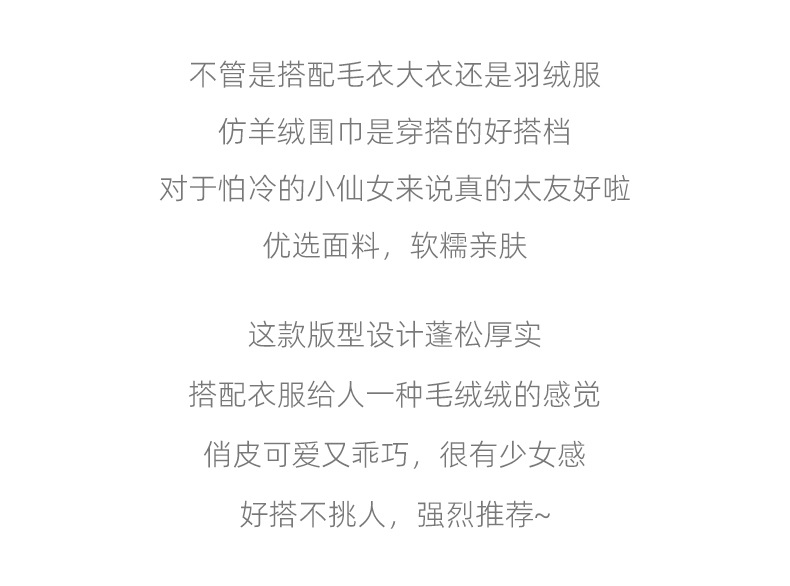 不管是搭配毛衣大衣还是羽绒服
仿羊绒围巾是穿搭的好搭档
对于怕冷的小仙女来说真的太友好啦
优选面料，软糯亲肤

这款版型设计蓬松厚实
搭配衣服给人一种毛绒绒的感觉
俏皮可爱又乖巧，很有少女感
好搭不挑人，强烈推荐~